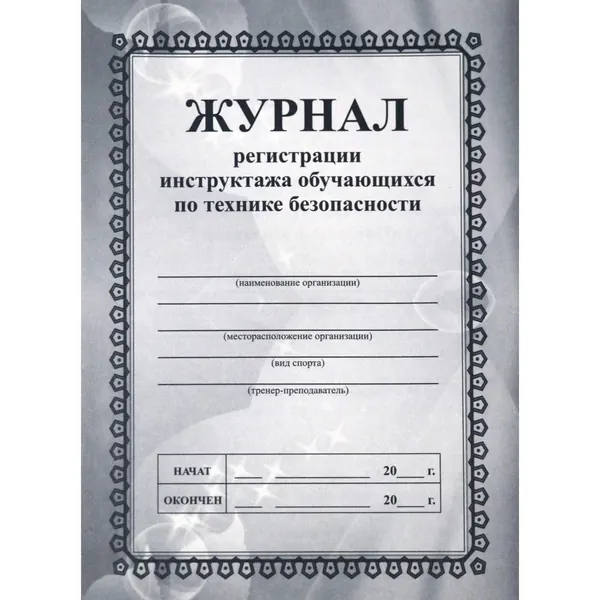 ЖУРНАЛ
регистрации
инструктажа обучающихся
по технике безопасности

____
(наименование организации)

____

____
(месторасположение организации)

____
(вид спорта)

____
(тренер-преподаватель)

НАЧАТ ____ ____ 20____ г.
ОКОНЧЕН ____ ____ 20____ г.